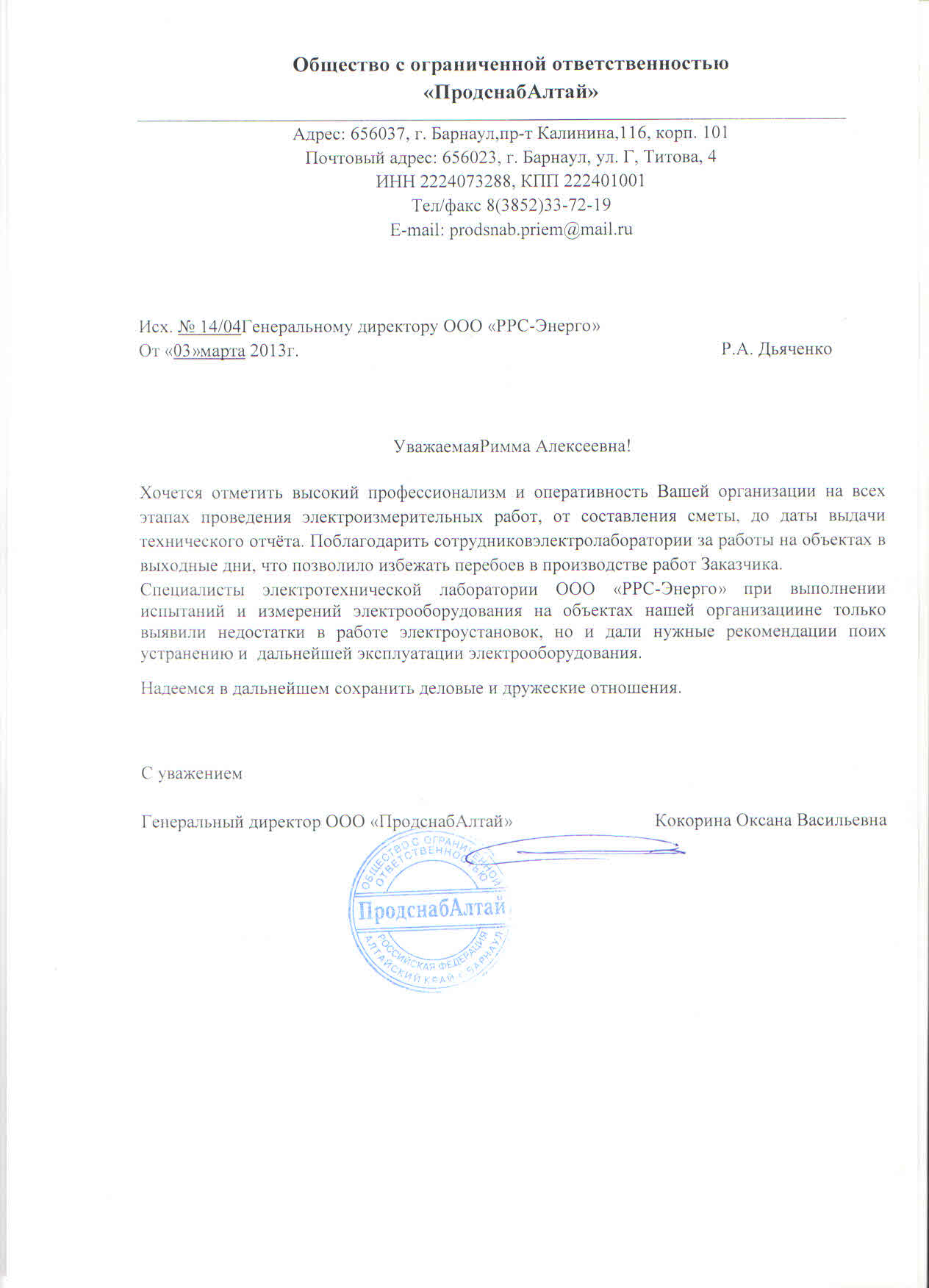 Общество с ограниченной ответственностью
«ПродснабАлтай»

Адрес: 656037, г. Барнаул,пр-т Калинина,116, корп. 101
Почтовый адрес: 656023, г. Барнаул, ул. Г, Титова, 4
ИНН 2224073288, КПП 222401001
Тел/факс 8(3852)33-72-19
E-mail: prodsnab.priem@mail.ru

Исх. № 14/04Генеральному директору ООО «РРС-Энерго»
От «03»марта 2013г. Р.А. Дьяченко

УважаемаяРимма Алексеевна!

Хочется отметить высокий профессионализм и оперативность Вашей организации на всех этапах проведения электроизмерительных работ, от составления сметы, до даты выдачи технического отчёта. Поблагодарить сотрудниковэлектролаборатории за работы на объектах в выходные дни, что позволило избежать перебоев в производстве работ Заказчика.
Специалисты электротехнической лаборатории ООО «РРС-Энерго» при выполнении испытаний и измерений электрооборудования на объектах нашей организациине только выявили недостатки в работе электроустановок, но и дали нужные рекомендации поих устранению и дальнейшей эксплуатации электрооборудования.

Надеемся в дальнейшем сохранить деловые и дружеские отношения.

С уважением

Генеральный директор ООО «ПродснабАлтай» Кокорина Оксана Васильевна

ОБЩЕСТВО С ОГРАНИЧЕННОЙ ОТВЕТСТВЕННОСТЬЮ
ПродснабАлтай
РОССИЙСКАЯ ФЕДЕРАЦИЯ
АЛТАЙСКИЙ КРАЙ г. БАРНАУЛ